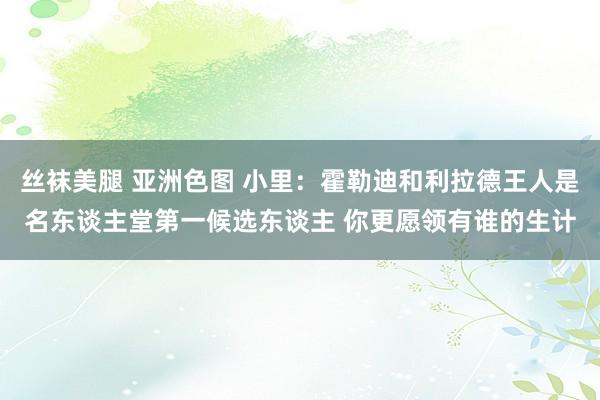 丝袜美腿 亚洲色图 小里：霍勒迪和利拉德王人是名东谈主堂第一候选东谈主 你更愿领有谁的生计